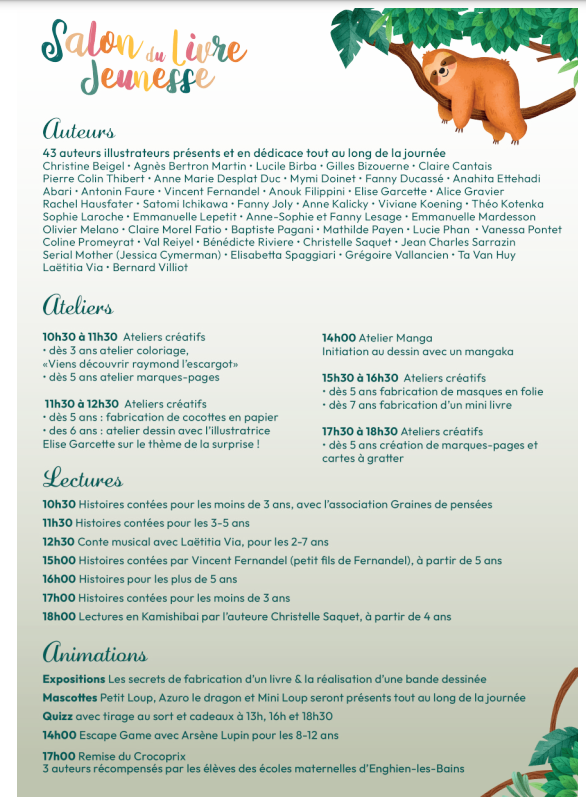 Salon du Livre Jeunesse

Auteurs

43 auteurs illustrateurs présents et en dédicace tout au long de la journée
Christine Beigel • Agnès Bertron Martin • Lucile Birba • Gilles Bizouerne • Claire Cantais
Pierre Colin Thibert • Anne Marie Desplat Duc • Mymi Doinet • Fanny Ducassé • Anahita Ettehadi
Abari • Antonin Faure • Vincent Fernandel • Anouk Filippini • Elise Garcette • Alice Gravier
Rachel Hausfater • Satomi Ichikawa • Fanny Joly • Anne Kalicky • Viviane Koening • Théo Kotenka
Sophie Laroche • Emmanuelle Lepetit • Anne-Sophie et Fanny Lesage • Emmanuelle Mardesson
Olivier Melano • Claire Morel Fatio • Baptiste Pagani • Mathilde Payen • Lucie Phan • Vanessa Pontet
Coline Promeyrat • Val Reiyel • Bénédicte Riviere • Christelle Saquet • Jean Charles Sarrazin
Serial Mother (Jessica Cymerman) • Elisabetta Spaggiari • Grégoire Vallancien • Ta Van Huy
Laëtitia Via • Bernard Villiot

Ateliers

10h30 à 11h30 Ateliers créatifs
• dès 3 ans atelier coloriage,
«Viens découvrir raymond l'escargot»
• dès 5 ans atelier marques-pages

11h30 à 12h30 Ateliers créatifs
• dès 5 ans : fabrication de cocottes en papier
• des 6 ans : atelier dessin avec l'illustratrice
Elise Garcette sur le thème de la surprise !

14h00 Atelier Manga
Initiation au dessin avec un mangaka

15h30 à 16h30 Ateliers créatifs
• dès 5 ans fabrication de masques en folie
• dès 7 ans fabrication d'un mini livre

17h30 à 18h30 Ateliers créatifs
• dès 5 ans création de marques-pages et cartes à gratter

Lectures

10h30 Histoires contées pour les moins de 3 ans, avec l'association Graines de pensées
11h30 Histoires contées pour les 3-5 ans
12h30 Conte musical avec Laëtitia Via, pour les 2-7 ans
15h00 Histoires contées par Vincent Fernandel (petit fils de Fernandel), à partir de 5 ans
16h00 Histoires pour les plus de 5 ans
17h00 Histoires contées pour les moins de 3 ans
18h00 Lectures en Kamishibai par l'auteure Christelle Saquet, à partir de 4 ans

Animations

Expositions Les secrets de fabrication d'un livre & la réalisation d'une bande dessinée
Mascottes Petit Loup, Azuro le dragon et Mini Loup seront présents tout au long de la journée
Quizz avec tirage au sort et cadeaux à 13h, 16h et 18h30
14h00 Escape Game avec Arsène Lupin pour les 8-12 ans
17h00 Remise du Crocoprix
3 auteurs récompensés par les élèves des écoles maternelles d'Enghien-les-Bains